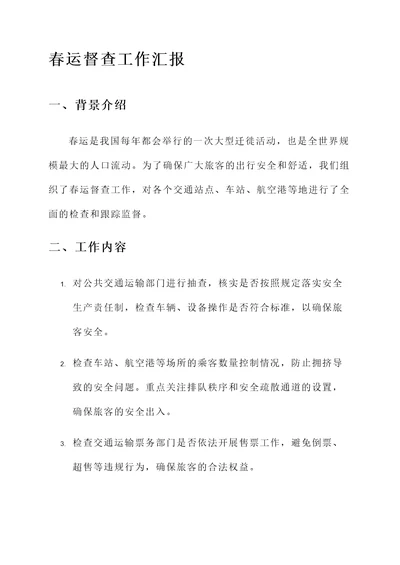 春运督查工作汇报

一、背景介绍

春运是我国每年都会举行的一次大型迁徙活动，也是全世界规模最大的人口流动。为了确保广大旅客的出行安全和舒适，我们组织了春运督查工作，对各个交通站点、车站、航空港等地进行了全面的检查和跟踪监督。

二、工作内容

1. 对公共交通运输部门进行抽查，核实是否按照规定落实安全生产责任制，检查车辆、设备操作是否符合标准，以确保旅客安全。

2. 检查车站、航空港等场所的乘客数量控制情况，防止拥挤导致的安全问题。重点关注排队秩序和安全疏散通道的设置，确保旅客的安全出入。

3. 检查交通运输票务部门是否依法开展售票工作，避免倒票、超售等违规行为，确保旅客的合法权益。